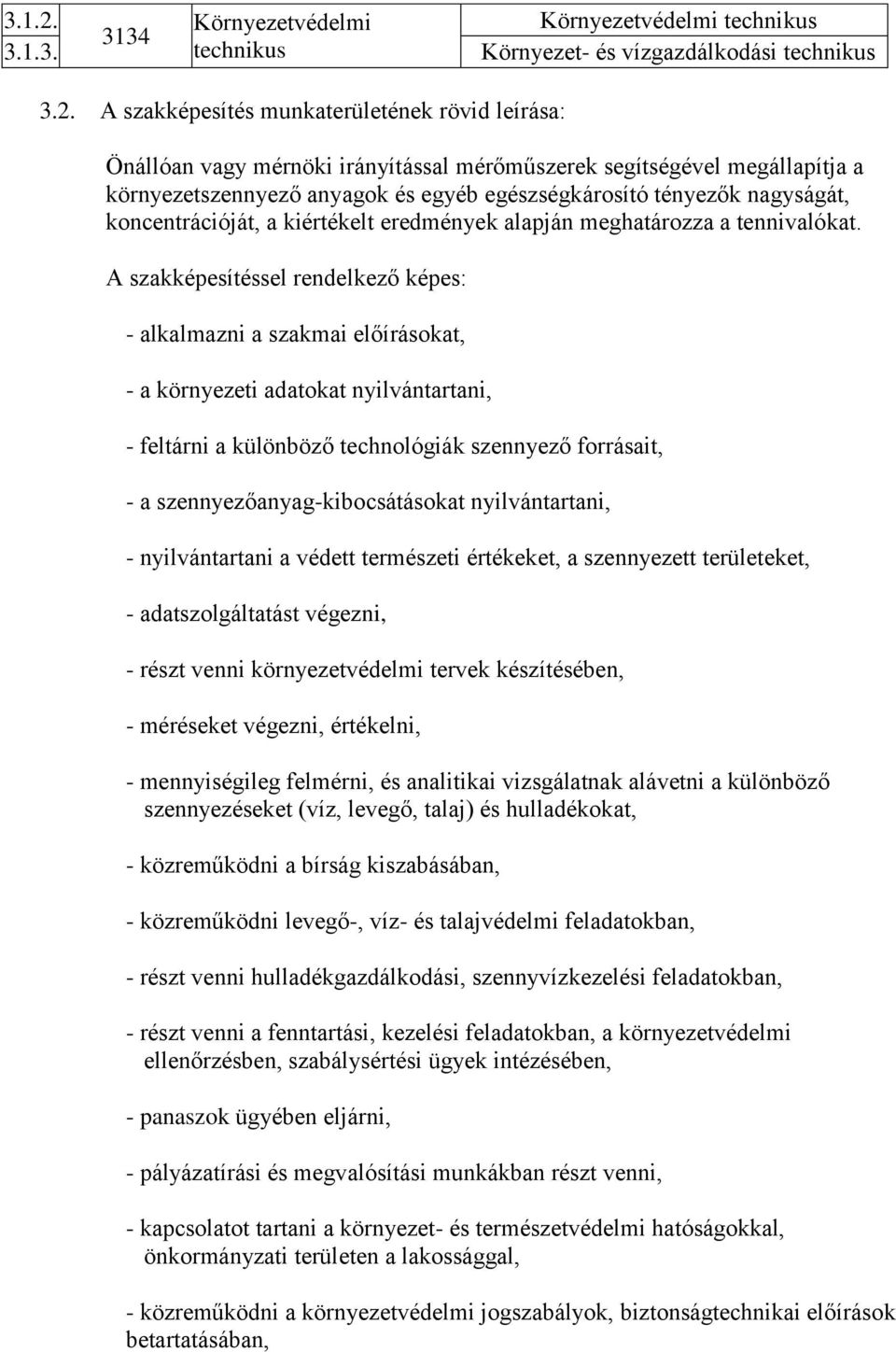 | 3.1.2. | 3134 | Környezetvédelmi technikus | Környezetvédelmi technikus |
|---|---|---|---|
| 3.1.3. | | | Környezet- és vízgazdálkodási technikus |

3.2. A szakképesítés munkaterületének rövid leírása:

Önállóan vagy mérnöki irányítással mérőműszerek segítségével megállapítja a környezetszennyező anyagok és egyéb egészségkárosító tényezők nagyságát, koncentrációját, a kiértékelt eredmények alapján meghatározza a tennivalókat.

A szakképesítéssel rendelkező képes:

- alkalmazni a szakmai előírásokat,

- a környezeti adatokat nyilvántartani,

- feltárni a különböző technológiák szennyező forrásait,

- a szennyezőanyag-kibocsátásokat nyilvántartani,

- nyilvántartani a védett természeti értékeket, a szennyezett területeket,

- adatszolgáltatást végezni,

- részt venni környezetvédelmi tervek készítésében,

- méréseket végezni, értékelni,

- mennyiségileg felmérni, és analitikai vizsgálatnak alávetni a különböző szennyezéseket (víz, levegő, talaj) és hulladékokat,

- közreműködni a bírság kiszabásában,

- közreműködni levegő-, víz- és talajvédelmi feladatokban,

- részt venni hulladékgazdálkodási, szennyvízkezelési feladatokban,

- részt venni a fenntartási, kezelési feladatokban, a környezetvédelmi ellenőrzésben, szabálysértési ügyek intézésében,

- panaszok ügyében eljárni,

- pályázatírási és megvalósítási munkákban részt venni,

- kapcsolatot tartani a környezet- és természetvédelmi hatóságokkal, önkormányzati területen a lakossággal,

- közreműködni a környezetvédelmi jogszabályok, biztonságtechnikai előírások betartatásában,